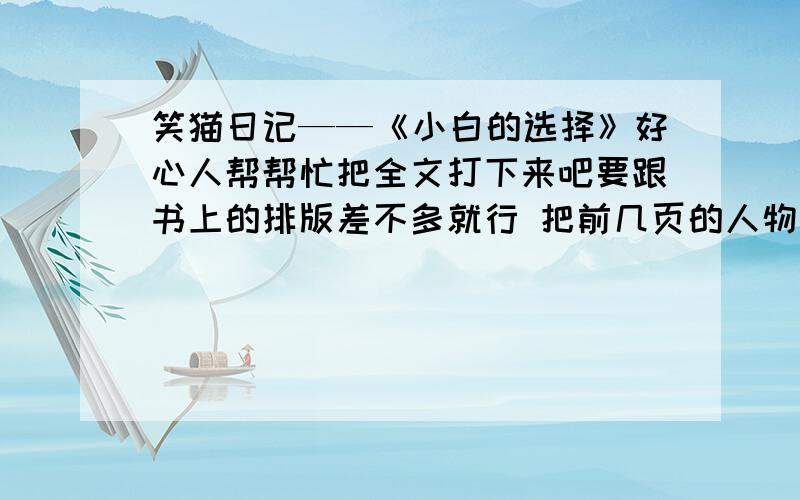 笑猫日记——《小白的选择》好心人帮帮忙把全文打下来吧要跟书上的排版差不多就行 把前几页的人物